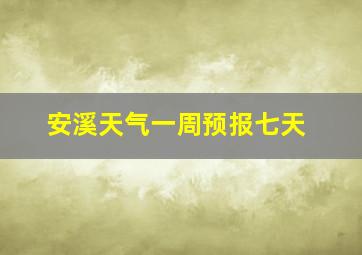 安溪天气一周预报七天